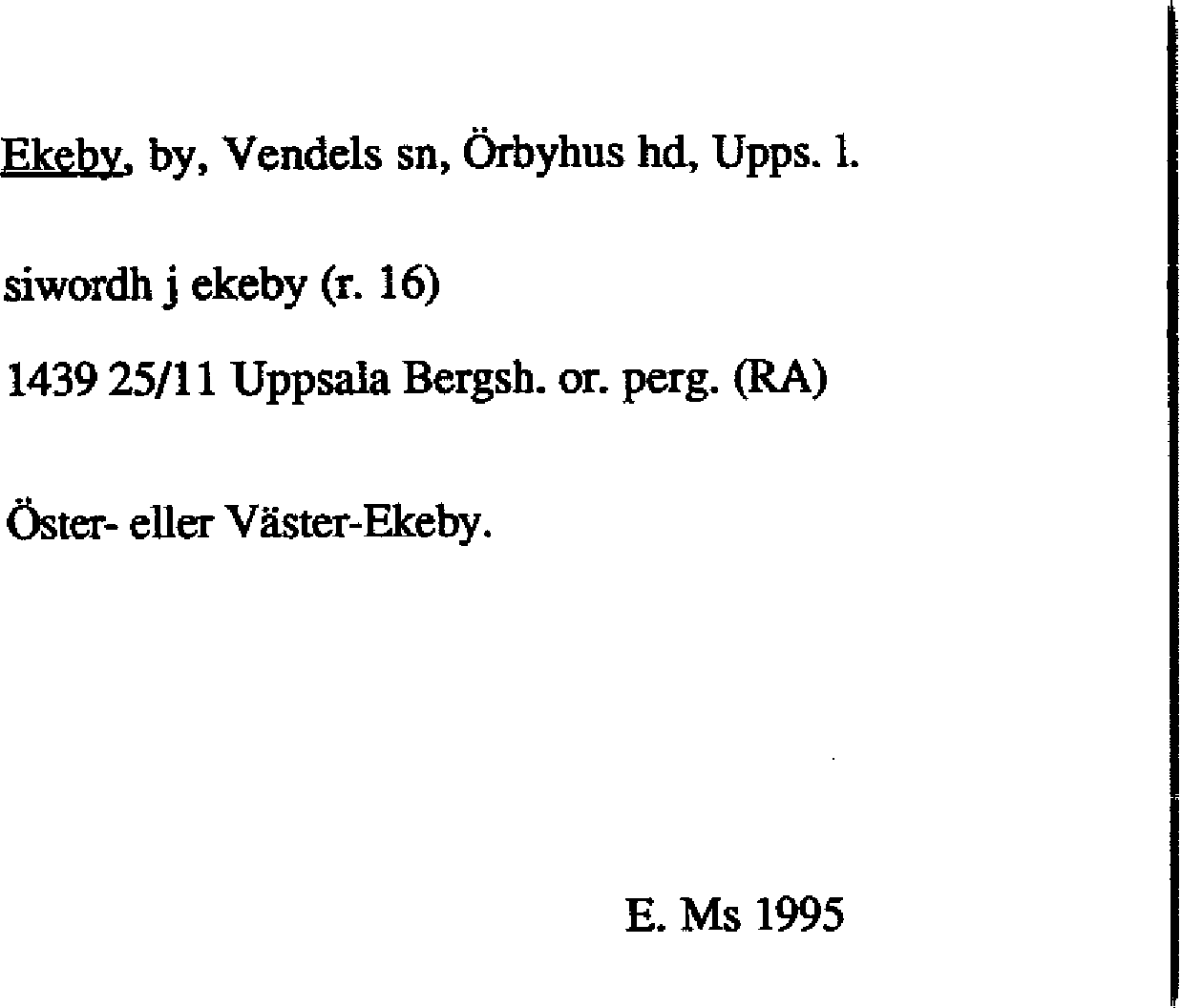 Ekeby, by, Vendels sn, Örbyhus hd, Upps. l.

siwordh j ekeby (r. 16)

1439 25/11 Uppsala Bergsh. or. perg. (RA)

Öster- eller Väster-Ekeby.

E. Ms 1995